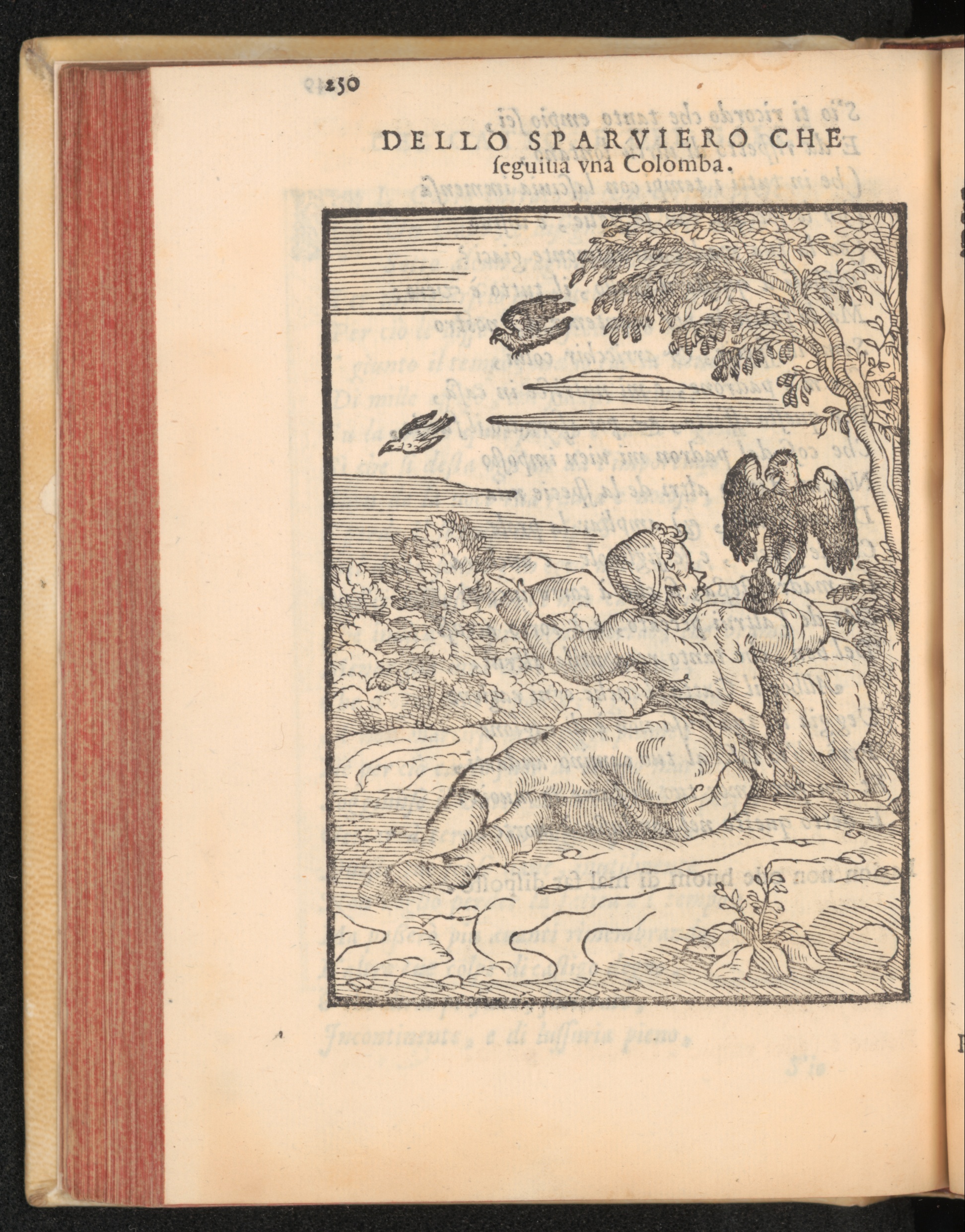 250

DELLO SPARVIERO CHE
seguiua vna Colomba.